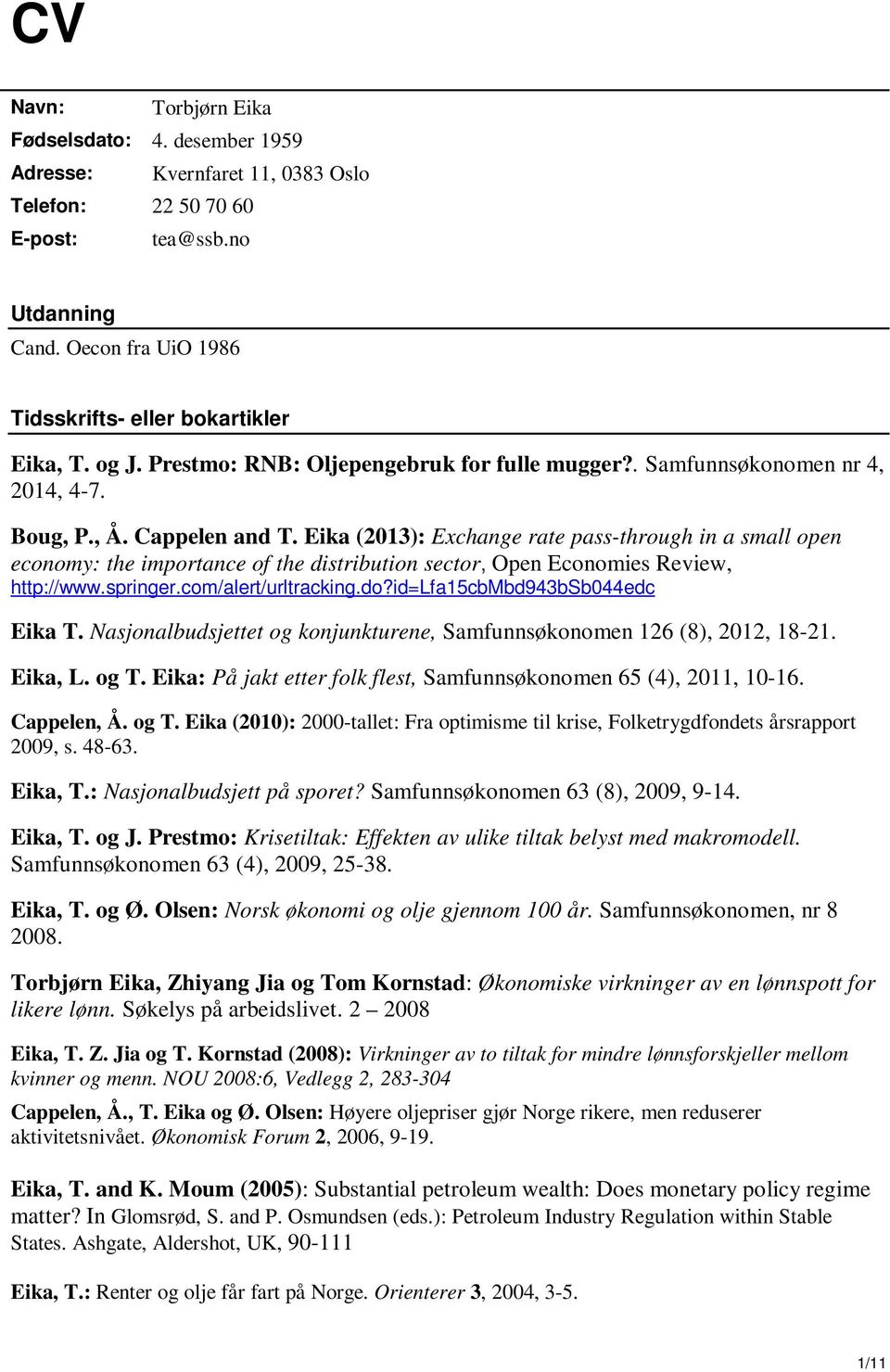 CV

Navn: Torbjørn Eika
Fødselsdato: 4. desember 1959
Adresse: Kvernfaret 11, 0383 Oslo
Telefon: 22 50 70 60
E-post: tea@ssb.no

Utdanning
Cand. Oecon fra UiO 1986

Tidsskrifts- eller bokartikler

Eika, T. og J. Prestmo: RNB: Oljepengebruk for fulle mugger?. Samfunnsøkonomen nr 4, 2014, 4-7.

Boug, P., Å. Cappelen and T. Eika (2013): Exchange rate pass-through in a small open economy: the importance of the distribution sector, Open Economies Review, http://www.springer.com/alert/urltracking.do?id=Lfa15cbMbd943bSb044edc

Eika T. Nasjonalbudsjettet og konjunkturene, Samfunnsøkonomen 126 (8), 2012, 18-21.

Eika, L. og T. Eika: På jakt etter folk flest, Samfunnsøkonomen 65 (4), 2011, 10-16.

Cappelen, Å. og T. Eika (2010): 2000-tallet: Fra optimisme til krise, Folketrygdfondets årsrapport 2009, s. 48-63.

Eika, T.: Nasjonalbudsjett på sporet? Samfunnsøkonomen 63 (8), 2009, 9-14.

Eika, T. og J. Prestmo: Krisetiltak: Effekten av ulike tiltak belyst med makromodell. Samfunnsøkonomen 63 (4), 2009, 25-38.

Eika, T. og Ø. Olsen: Norsk økonomi og olje gjennom 100 år. Samfunnsøkonomen, nr 8 2008.

Torbjørn Eika, Zhiyang Jia og Tom Kornstad: Økonomiske virkninger av en lønnspott for likere lønn. Søkelys på arbeidslivet. 2 – 2008

Eika, T. Z. Jia og T. Kornstad (2008): Virkninger av to tiltak for mindre lønnsforskjeller mellom kvinner og menn. NOU 2008:6, Vedlegg 2, 283-304

Cappelen, Å., T. Eika og Ø. Olsen: Høyere oljepriser gjør Norge rikere, men reduserer aktivitetsnivået. Økonomisk Forum 2, 2006, 9-19.

Eika, T. and K. Moum (2005): Substantial petroleum wealth: Does monetary policy regime matter? In Glomsrød, S. and P. Osmundsen (eds.): Petroleum Industry Regulation within Stable States. Ashgate, Aldershot, UK, 90-111

Eika, T.: Renter og olje får fart på Norge. Orienterer 3, 2004, 3-5.

1/11